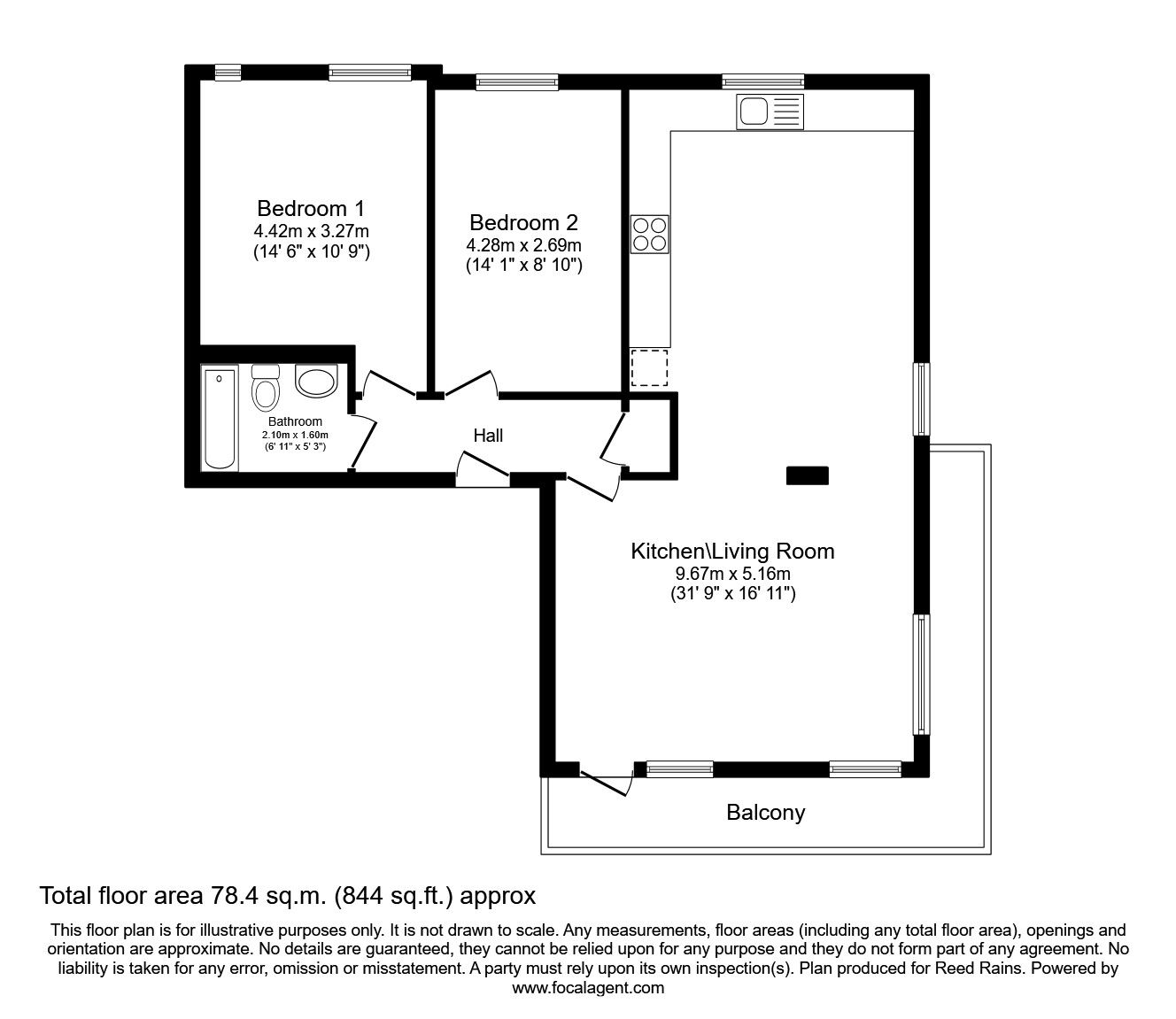 Bedroom 1
4.42m x 3.27m
(14' 6" x 10' 9")

Bedroom 2
4.28m x 2.69m
(14' 1" x 8' 10")

Bathroom
2.10m x 1.60m
(6' 11" x 5' 3")

Hall

Kitchen\Living Room
9.67m x 5.16m
(31' 9" x 16' 11")

Balcony

Total floor area 78.4 sq.m. (844 sq.ft.) approx

This floor plan is for illustrative purposes only. It is not drawn to scale. Any measurements, floor areas (including any total floor area), openings and orientation are approximate. No details are guaranteed, they cannot be relied upon for any purpose and they do not form part of any agreement. No liability is taken for any error, omission or misstatement. A party must rely upon its own inspection(s). Plan produced for Reed Rains. Powered by www.focalagent.com